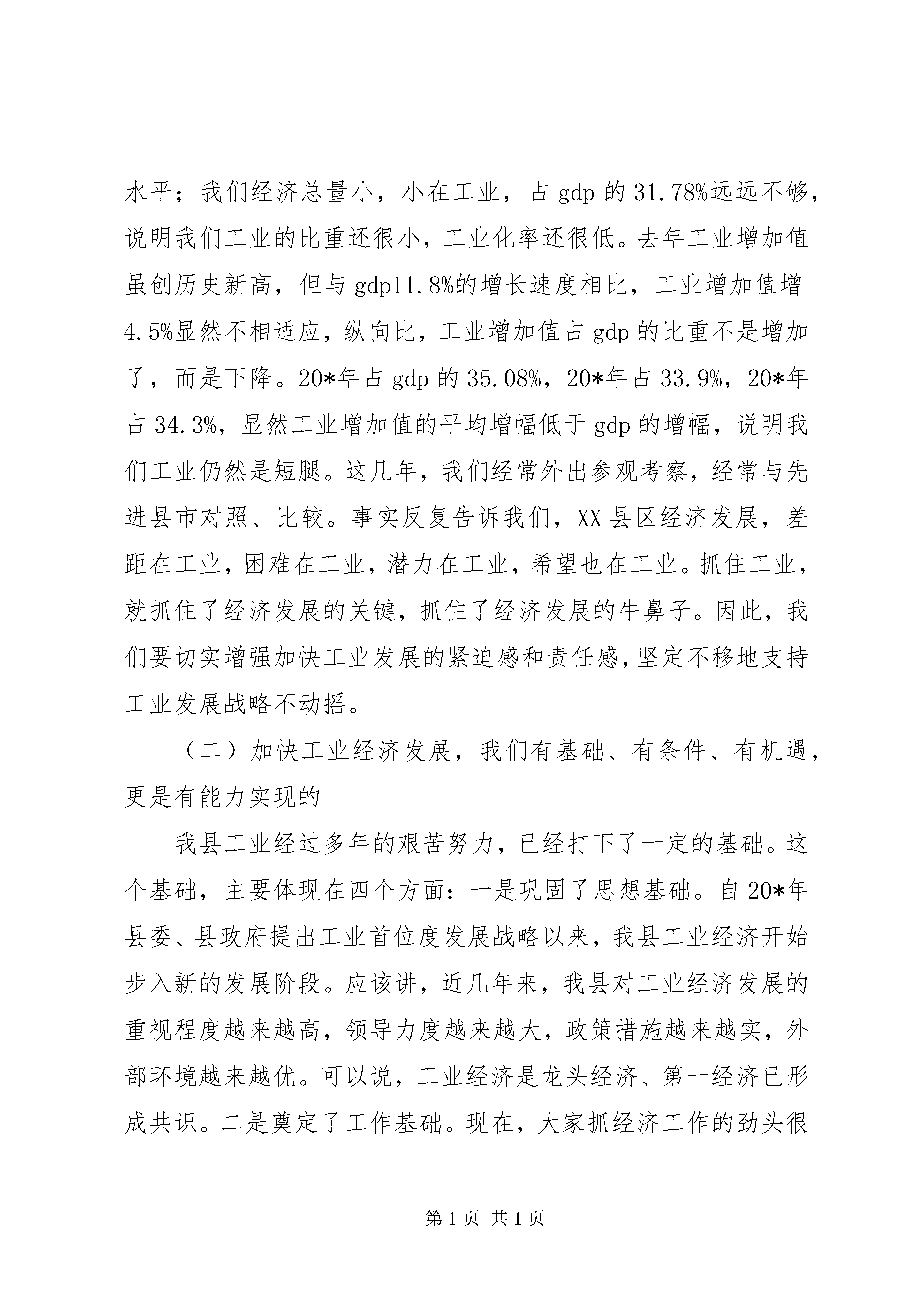 水平；我们经济总量小，小在工业，占 gdp 的 31.78%远远不够，说明我们工业的比重还很小，工业化率还很低。去年工业增加值虽创历史新高，但与 gdp11.8%的增长速度相比，工业增加值增 4.5%显然不相适应，纵向比，工业增加值占 gdp 的比重不是增加了，而是下降。20*年占 gdp 的 35.08%，20*年占 33.9%，20*年占 34.3%，显然工业增加值的平均增幅低于 gdp 的增幅，说明我们工业仍然是短腿。这几年，我们经常外出参观考察，经常与先进县市对照、比较。事实反复告诉我们，XX 县区经济发展，差距在工业，困难在工业，潜力在工业，希望也在工业。抓住工业，就抓住了经济发展的关键，抓住了经济发展的牛鼻子。因此，我们要切实增强加快工业发展的紧迫感和责任感，坚定不移地支持工业发展战略不动摇。

（二）加快工业经济发展，我们有基础、有条件、有机遇，更是有能力实现的

我县工业经过多年的艰苦努力，已经打下了一定的基础。这个基础，主要体现在四个方面：一是巩固了思想基础。自 20*年县委、县政府提出工业首位度发展战略以来，我县工业经济开始步入新的发展阶段。应该讲，近几年来，我县对工业经济发展的重视程度越来越高，领导力度越来越大，政策措施越来越实，外部环境越来越优。可以说，工业经济是龙头经济、第一经济已形成共识。二是奠定了工作基础。现在，大家抓经济工作的劲头很

第 1 页 共 1 页